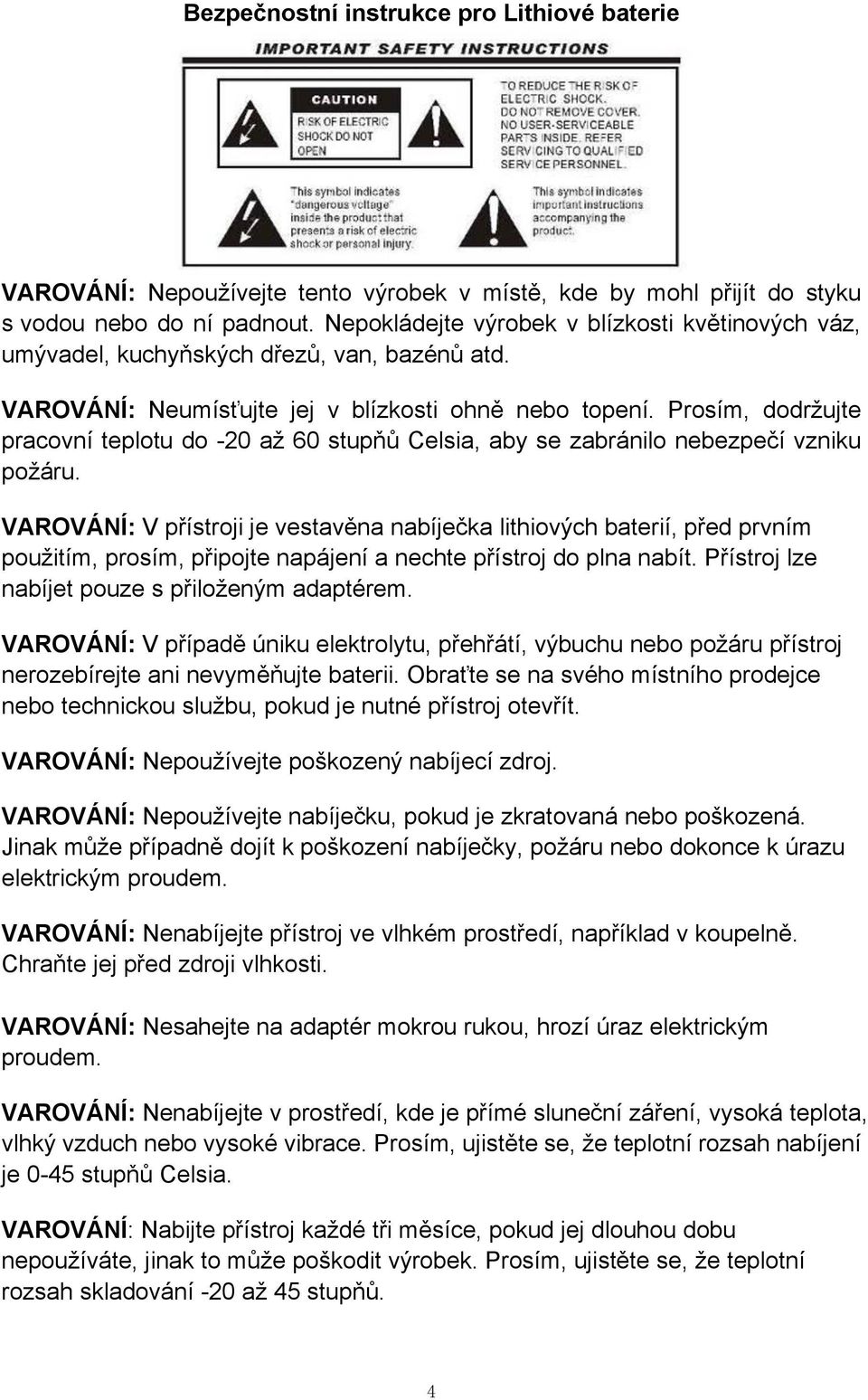 Bezpečnostní instrukce pro Lithiové baterie

IMPORTANT SAFETY INSTRUCTIONS

CAUTION
RISK OF ELECTRIC SHOCK DO NOT OPEN

TO REDUCE THE RISK OF ELECTRIC SHOCK. DO NOT REMOVE COVER. NO USER-SERVICEABLE PARTS INSIDE. REFER SERVICING TO QUALIFIED SERVICE PERSONNEL.

This symbol indicates "dangerous voltage" inside the product that presents a risk of electric shock or personal injury.

This symbol indicates important instructions accompanying the product.

VAROVÁNÍ: Nepoužívejte tento výrobek v místě, kde by mohl přijít do styku s vodou nebo do ní padnout. Nepokládejte výrobek v blízkosti květinových váz, umývadel, kuchyňských dřezů, van, bazénů atd.

VAROVÁNÍ: Neumísťujte jej v blízkosti ohně nebo topení. Prosím, dodržujte pracovní teplotu do -20 až 60 stupňů Celsia, aby se zabránilo nebezpečí vzniku požáru.

VAROVÁNÍ: V přístroji je vestavěna nabíječka lithiových baterií, před prvním použitím, prosím, připojte napájení a nechte přístroj do plna nabít. Přístroj lze nabíjet pouze s přiloženým adaptérem.

VAROVÁNÍ: V případě úniku elektrolytu, přehřátí, výbuchu nebo požáru přístroj nerozebírejte ani nevyměňujte baterii. Obraťte se na svého místního prodejce nebo technickou službu, pokud je nutné přístroj otevřít.

VAROVÁNÍ: Nepoužívejte poškozený nabíjecí zdroj.

VAROVÁNÍ: Nepoužívejte nabíječku, pokud je zkratovaná nebo poškozená. Jinak může případně dojít k poškození nabíječky, požáru nebo dokonce k úrazu elektrickým proudem.

VAROVÁNÍ: Nenabíjejte přístroj ve vlhkém prostředí, například v koupelně. Chraňte jej před zdroji vlhkosti.

VAROVÁNÍ: Nesahejte na adaptér mokrou rukou, hrozí úraz elektrickým proudem.

VAROVÁNÍ: Nenabíjejte v prostředí, kde je přímé sluneční záření, vysoká teplota, vlhký vzduch nebo vysoké vibrace. Prosím, ujistěte se, že teplotní rozsah nabíjení je 0-45 stupňů Celsia.

VAROVÁNÍ: Nabijte přístroj každé tři měsíce, pokud jej dlouhou dobu nepoužíváte, jinak to může poškodit výrobek. Prosím, ujistěte se, že teplotní rozsah skladování -20 až 45 stupňů.

4